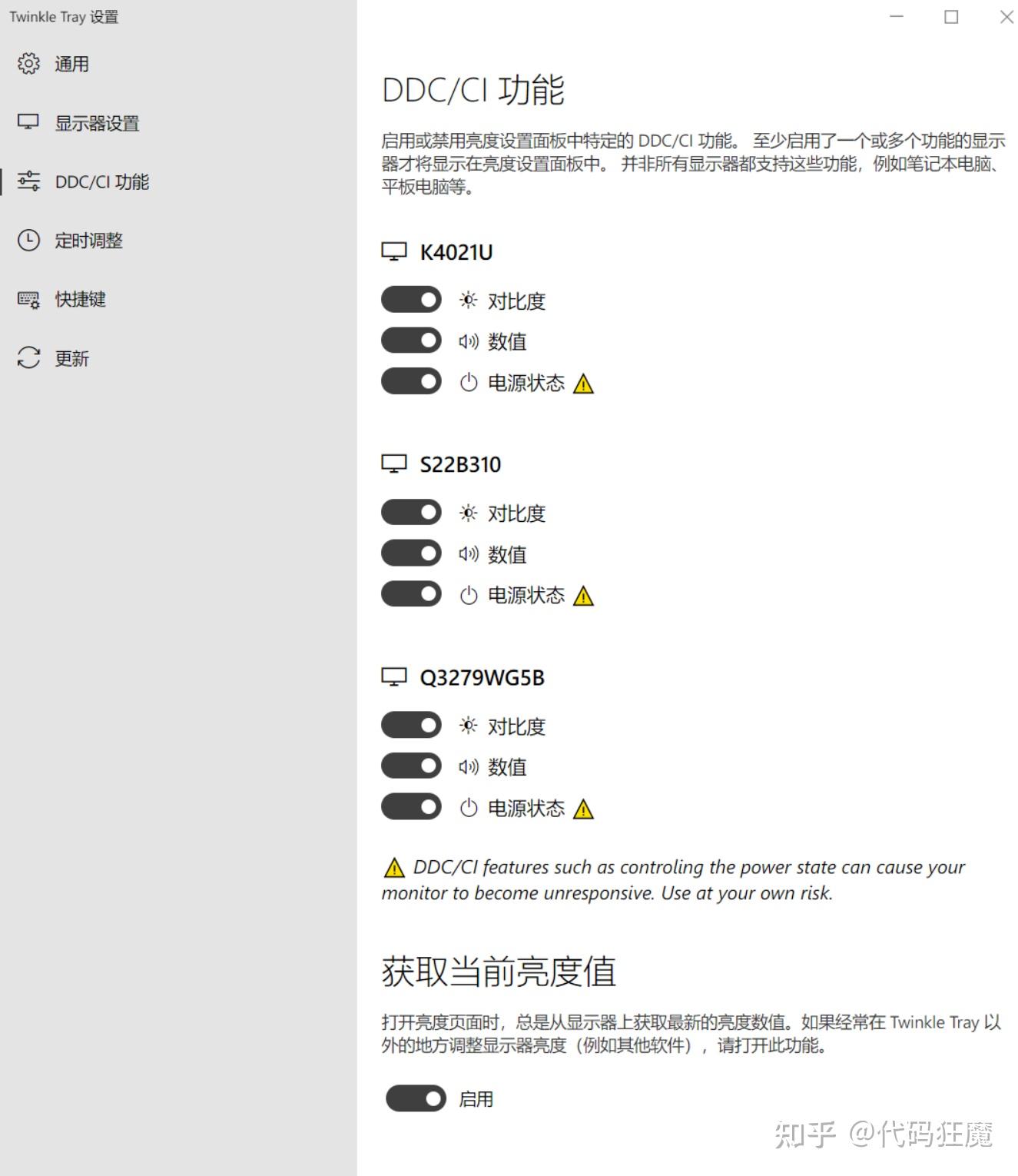 Twinkle Tray 设置

通用

显示器设置

DDC/CI 功能

定时调整

快捷键

更新

DDC/CI 功能

启用或禁用亮度设置面板中特定的 DDC/CI 功能。 至少启用了一个或多个功能的显示器才将显示在亮度设置面板中。 并非所有显示器都支持这些功能，例如笔记本电脑、平板电脑等。

K4021U

对比度

数值

电源状态

S22B310

对比度

数值

电源状态

Q3279WG5B

对比度

数值

电源状态

DDC/CI features such as controling the power state can cause your monitor to become unresponsive. Use at your own risk.

获取当前亮度值

打开亮度页面时，总是从显示器上获取最新的亮度数值。如果经常在 Twinkle Tray 以外的地方调整显示器亮度（例如其他软件），请打开此功能。

启用

知乎 @代码狂魔